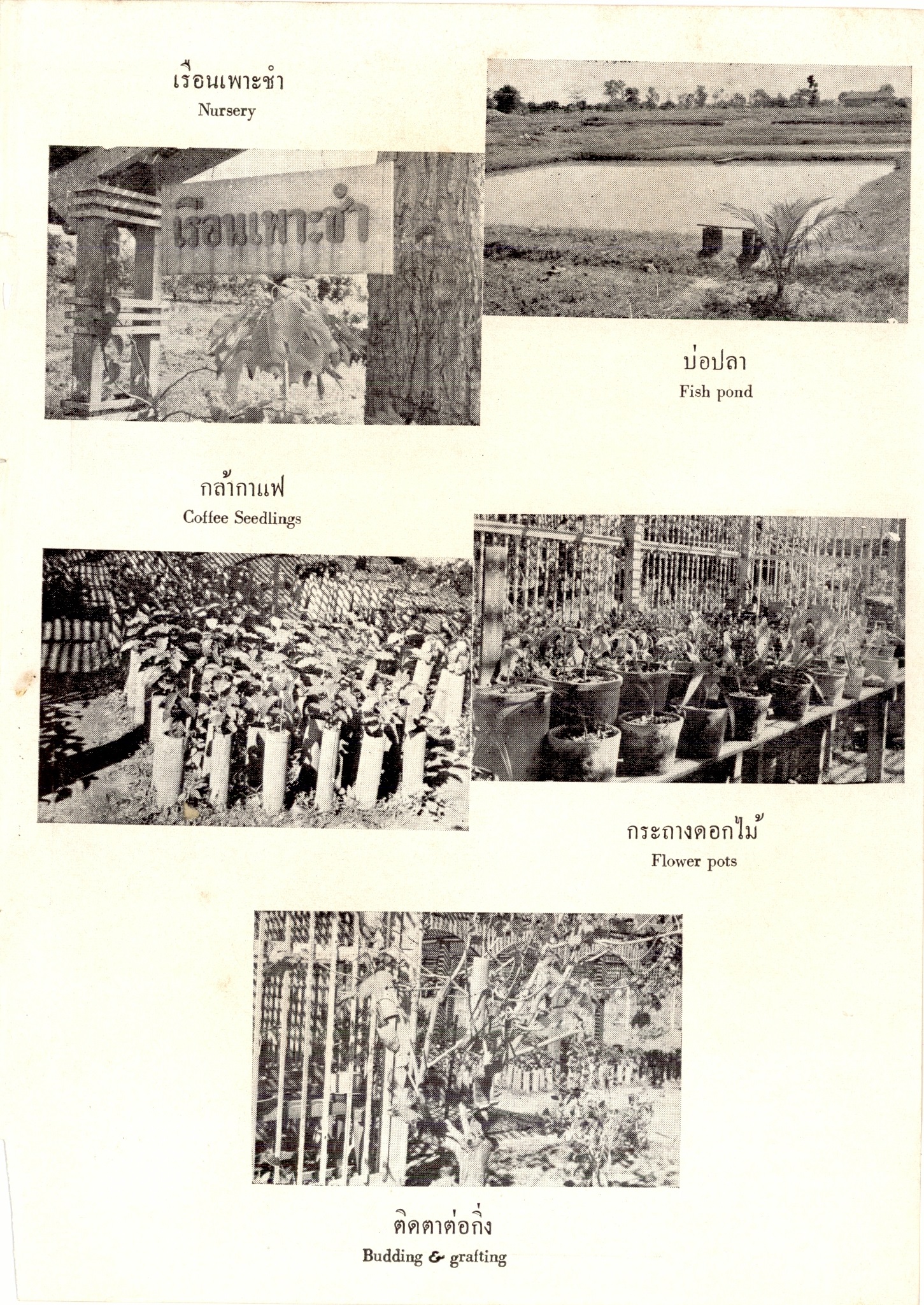 เรือนเพาะชำ
Nursery

เรือนเพาะชำ

บ่อปลา
Fish pond

กล้ากาแฟ
Coffee Seedlings

กระถางดอกไม้
Flower pots

ติดตาต่อกิ่ง
Budding & grafting